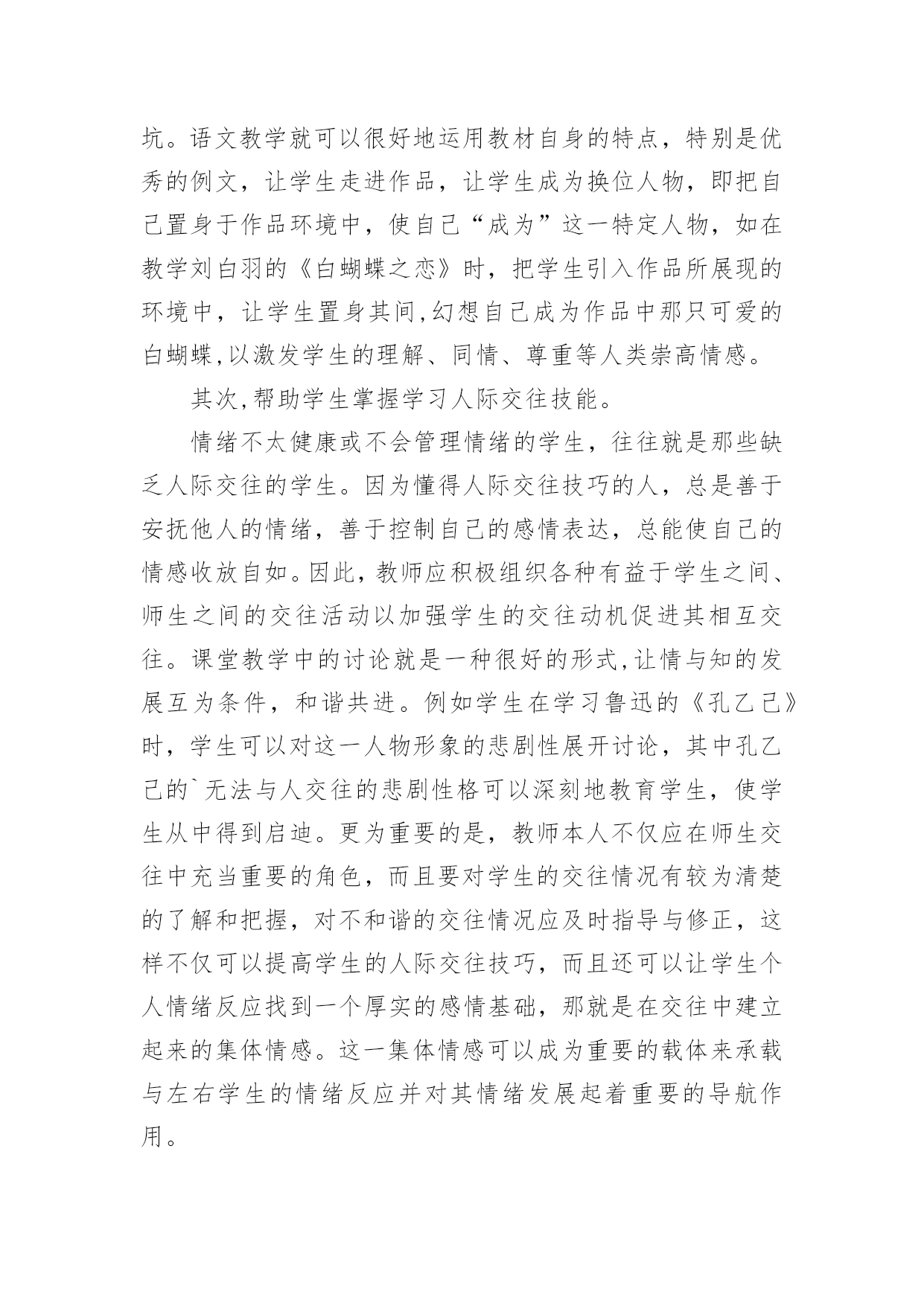 坑。语文教学就可以很好地运用教材自身的特点，特别是优秀的例文，让学生走进作品，让学生成为换位人物，即把自己置身于作品环境中，使自己“成为”这一特定人物，如在教学刘白羽的《白蝴蝶之恋》时，把学生引入作品所展现的环境中，让学生置身其间,幻想自己成为作品中那只可爱的白蝴蝶,以激发学生的理解、同情、尊重等人类崇高情感。

其次,帮助学生掌握学习人际交往技能。

情绪不太健康或不会管理情绪的学生，往往就是那些缺乏人际交往的学生。因为懂得人际交往技巧的人，总是善于安抚他人的情绪，善于控制自己的感情表达，总能使自己的情感收放自如。因此，教师应积极组织各种有益于学生之间、师生之间的交往活动以加强学生的交往动机促进其相互交往。课堂教学中的讨论就是一种很好的形式,让情与知的发展互为条件，和谐共进。例如学生在学习鲁迅的《孔乙己》时，学生可以对这一人物形象的悲剧性展开讨论，其中孔乙己的`无法与人交往的悲剧性格可以深刻地教育学生，使学生从中得到启迪。更为重要的是，教师本人不仅应在师生交往中充当重要的角色，而且要对学生的交往情况有较为清楚的了解和把握，对不和谐的交往情况应及时指导与修正，这样不仅可以提高学生的人际交往技巧，而且还可以让学生个人情绪反应找到一个厚实的感情基础，那就是在交往中建立起来的集体情感。这一集体情感可以成为重要的载体来承载与左右学生的情绪反应并对其情绪发展起着重要的导航作用。